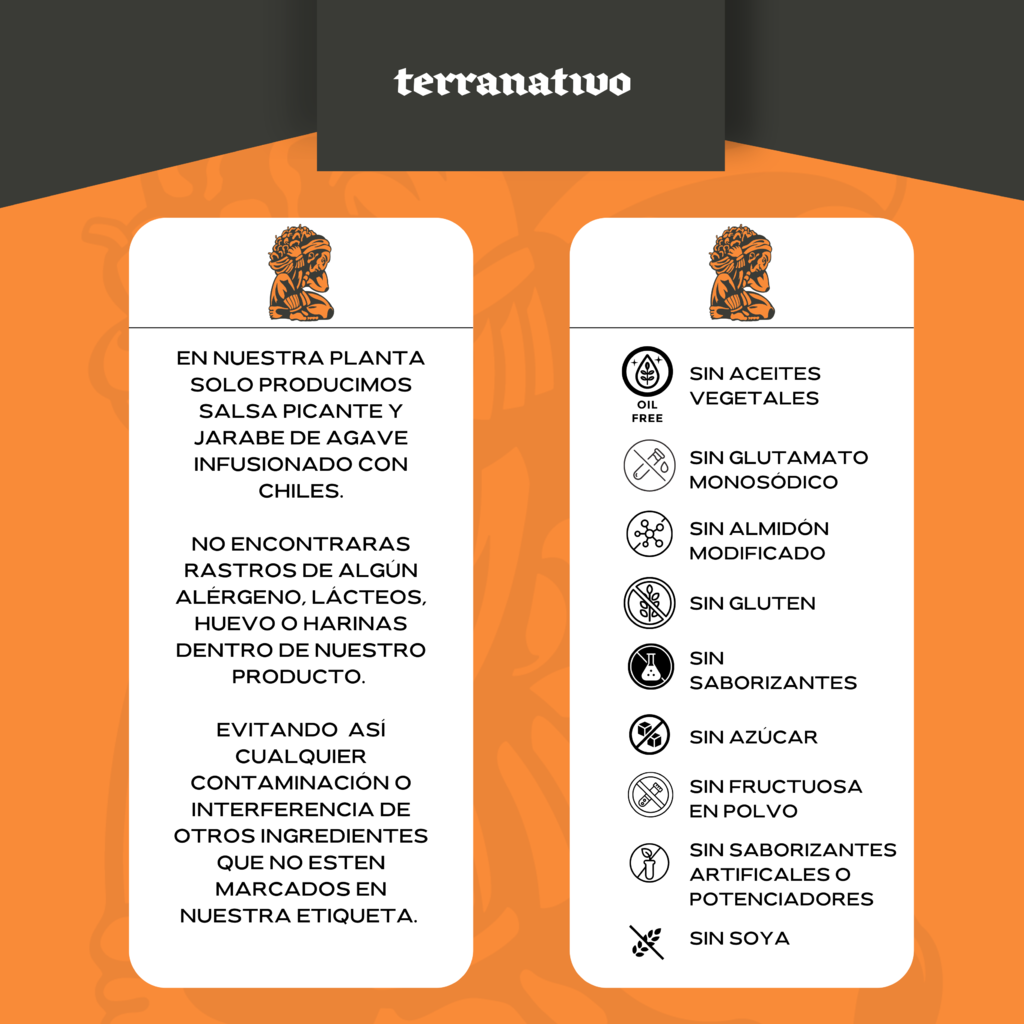 terranativo

EN NUESTRA PLANTA SOLO PRODUCIMOS SALSA PICANTE Y JARABE DE AGAVE INFUSIONADO CON CHILES.

NO ENCONTRARAS RASTROS DE ALGÚN ALÉRGENO, LÁCTEOS, HUEVO O HARINAS DENTRO DE NUESTRO PRODUCTO.

EVITANDO ASÍ CUALQUIER CONTAMINACIÓN O INTERFERENCIA DE OTROS INGREDIENTES QUE NO ESTEN MARCADOS EN NUESTRA ETIQUETA.

OIL FREE

SIN ACEITES VEGETALES

SIN GLUTAMATO MONOSÓDICO

SIN ALMIDÓN MODIFICADO

SIN GLUTEN

SIN SABORIZANTES

SIN AZÚCAR

SIN FRUCTUOSA EN POLVO

SIN SABORIZANTES ARTIFICALES O POTENCIADORES

SIN SOYA